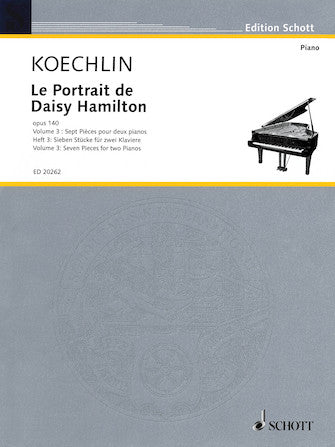 Edition Schott

Piano

KOECHLIN

Le Portrait de Daisy Hamilton

opus 140
Volume 3 : Sept Pièces pour deux pianos
Heft 3: Sieben Stücke für zwei Klaviere
Volume 3: Seven Pieces for two Pianos

ED 20262

SCHOTT